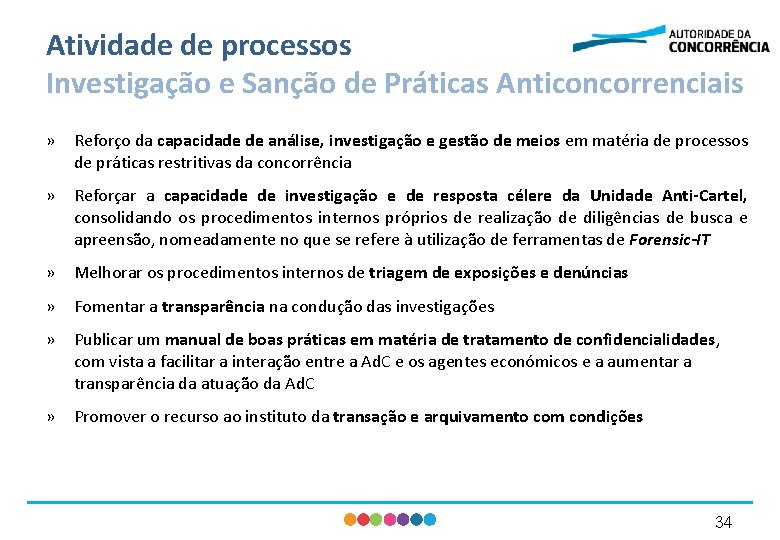 Atividade de processos
Investigação e Sanção de Práticas Anticoncorrenciais

AUTORIDADE DA CONCORRÊNCIA

» Reforço da capacidade de análise, investigação e gestão de meios em matéria de processos de práticas restritivas da concorrência

» Reforçar a capacidade de investigação e de resposta célere da Unidade Anti-Cartel, consolidando os procedimentos internos próprios de realização de diligências de busca e apreensão, nomeadamente no que se refere à utilização de ferramentas de Forensic-IT

» Melhorar os procedimentos internos de triagem de exposições e denúncias

» Fomentar a transparência na condução das investigações

» Publicar um manual de boas práticas em matéria de tratamento de confidencialidades, com vista a facilitar a interação entre a AdC e os agentes económicos e a aumentar a transparência da atuação da AdC

» Promover o recurso ao instituto da transação e arquivamento com condições

34